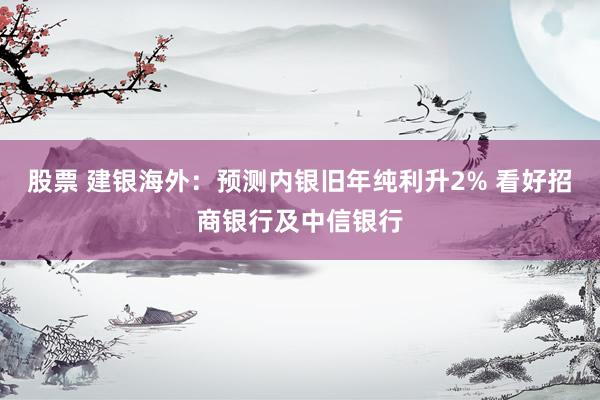 股票 建银海外：预测内银旧年纯利升2% 看好招商银行及中信银行